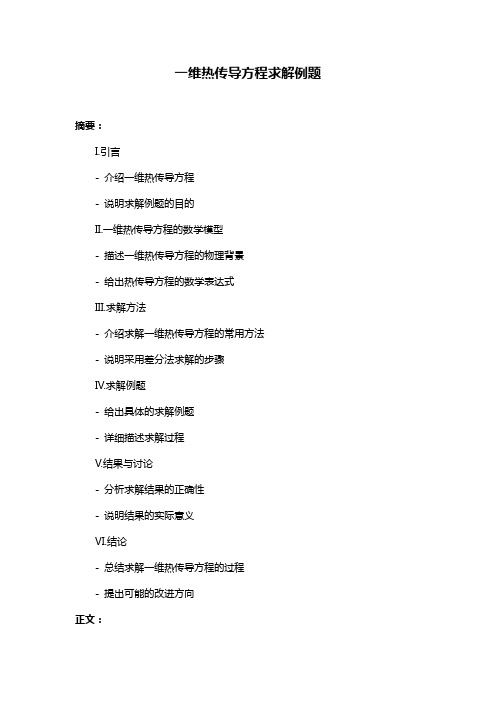 一维热传导方程求解例题

摘要：

I.引言

- 介绍一维热传导方程

- 说明求解例题的目的

II.一维热传导方程的数学模型

- 描述一维热传导方程的物理背景

- 给出热传导方程的数学表达式

III.求解方法

- 介绍求解一维热传导方程的常用方法

- 说明采用差分法求解的步骤

IV.求解例题

- 给出具体的求解例题

- 详细描述求解过程

V.结果与讨论

- 分析求解结果的正确性

- 说明结果的实际意义

VI.结论

- 总结求解一维热传导方程的过程

- 提出可能的改进方向

正文：